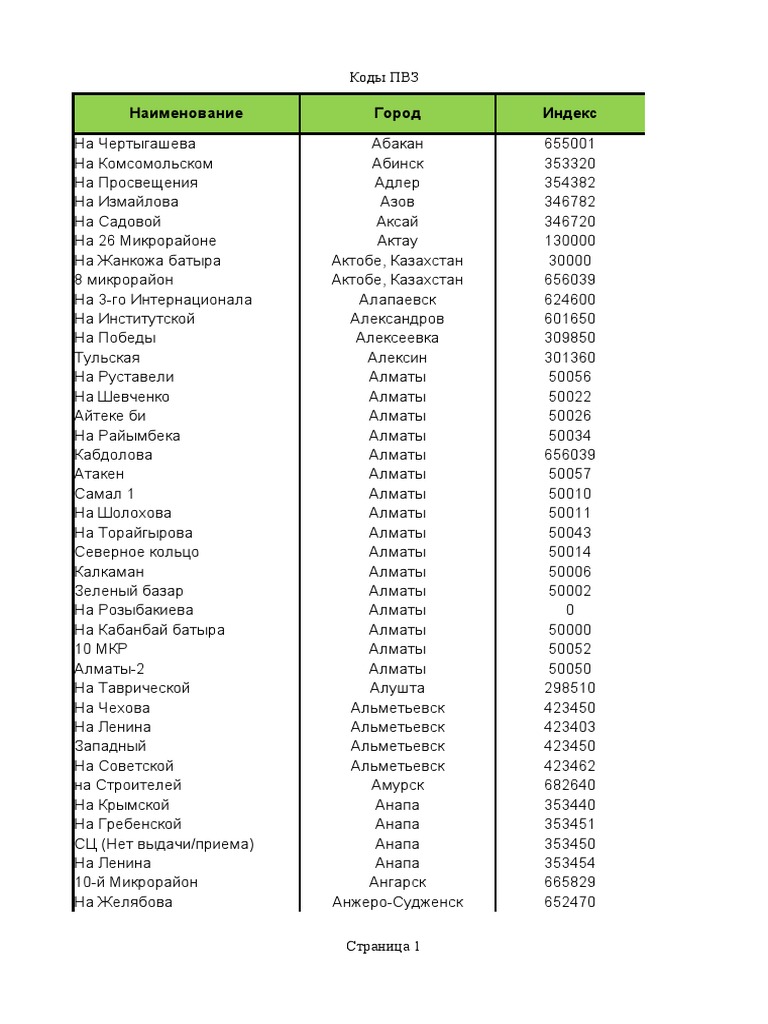 Коды ПВЗ

| Наименование | Город | Индекс |
|---|---|---|
| На Чертыгашева | Абакан | 655001 |
| На Комсомольском | Абинск | 353320 |
| На Просвещения | Адлер | 354382 |
| На Измайлова | Азов | 346782 |
| На Садовой | Аксай | 346720 |
| На 26 Микрорайоне | Актау | 130000 |
| На Жанкожа батыра | Актобе, Казахстан | 30000 |
| 8 микрорайон | Актобе, Казахстан | 656039 |
| На 3-го Интернационала | Алапаевск | 624600 |
| На Институтской | Александров | 601650 |
| На Победы | Алексеевка | 309850 |
| Тульская | Алексин | 301360 |
| На Руставели | Алматы | 50056 |
| На Шевченко | Алматы | 50022 |
| Айтеке би | Алматы | 50026 |
| На Райымбека | Алматы | 50034 |
| Кабдолова | Алматы | 656039 |
| Атакен | Алматы | 50057 |
| Самал 1 | Алматы | 50010 |
| На Шолохова | Алматы | 50011 |
| На Торайгырова | Алматы | 50043 |
| Северное кольцо | Алматы | 50014 |
| Калкаман | Алматы | 50006 |
| Зеленый базар | Алматы | 50002 |
| На Розыбакиева | Алматы | 0 |
| На Кабанбай батыра | Алматы | 50000 |
| 10 МКР | Алматы | 50052 |
| Алматы-2 | Алматы | 50050 |
| На Таврической | Алушта | 298510 |
| На Чехова | Альметьевск | 423450 |
| На Ленина | Альметьевск | 423403 |
| Западный | Альметьевск | 423450 |
| На Советской | Альметьевск | 423462 |
| на Строителей | Амурск | 682640 |
| На Крымской | Анапа | 353440 |
| На Гребенской | Анапа | 353451 |
| СЦ (Нет выдачи/приема) | Анапа | 353450 |
| На Ленина | Анапа | 353454 |
| 10-й Микрорайон | Ангарск | 665829 |
| На Желябова | Анжеро-Судженск | 652470 |

Страница 1